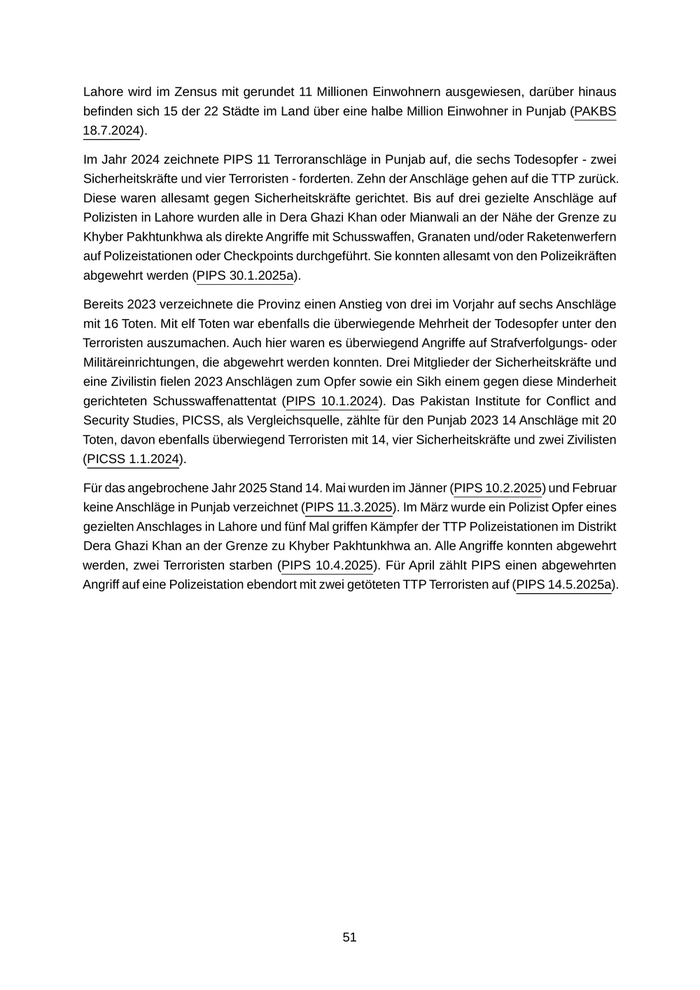 Lahore wird im Zensus mit gerundet 11 Millionen Einwohnern ausgewiesen, darüber hinaus befinden sich 15 der 22 Städte im Land über eine halbe Million Einwohner in Punjab (PAKBS 18.7.2024).

Im Jahr 2024 zeichnete PIPS 11 Terroranschläge in Punjab auf, die sechs Todesopfer - zwei Sicherheitskräfte und vier Terroristen - forderten. Zehn der Anschläge gehen auf die TTP zurück. Diese waren allesamt gegen Sicherheitskräfte gerichtet. Bis auf drei gezielte Anschläge auf Polizisten in Lahore wurden alle in Dera Ghazi Khan oder Mianwali an der Nähe der Grenze zu Khyber Pakhtunkhwa als direkte Angriffe mit Schusswaffen, Granaten und/oder Raketenwerfern auf Polizeistationen oder Checkpoints durchgeführt. Sie konnten allesamt von den Polizeikräften abgewehrt werden (PIPS 30.1.2025a).

Bereits 2023 verzeichnete die Provinz einen Anstieg von drei im Vorjahr auf sechs Anschläge mit 16 Toten. Mit elf Toten war ebenfalls die überwiegende Mehrheit der Todesopfer unter den Terroristen auszumachen. Auch hier waren es überwiegend Angriffe auf Strafverfolgungs- oder Militäreinrichtungen, die abgewehrt werden konnten. Drei Mitglieder der Sicherheitskräfte und eine Zivilistin fielen 2023 Anschlägen zum Opfer sowie ein Sikh einem gegen diese Minderheit gerichteten Schusswaffenattentat (PIPS 10.1.2024). Das Pakistan Institute for Conflict and Security Studies, PICSS, als Vergleichsquelle, zählte für den Punjab 2023 14 Anschläge mit 20 Toten, davon ebenfalls überwiegend Terroristen mit 14, vier Sicherheitskräfte und zwei Zivilisten (PICSS 1.1.2024).

Für das angebrochene Jahr 2025 Stand 14. Mai wurden im Jänner (PIPS 10.2.2025) und Februar keine Anschläge in Punjab verzeichnet (PIPS 11.3.2025). Im März wurde ein Polizist Opfer eines gezielten Anschlages in Lahore und fünf Mal griffen Kämpfer der TTP Polizeistationen im Distrikt Dera Ghazi Khan an der Grenze zu Khyber Pakhtunkhwa an. Alle Angriffe konnten abgewehrt werden, zwei Terroristen starben (PIPS 10.4.2025). Für April zählt PIPS einen abgewehrten Angriff auf eine Polizeistation ebendort mit zwei getöteten TTP Terroristen auf (PIPS 14.5.2025a).

51